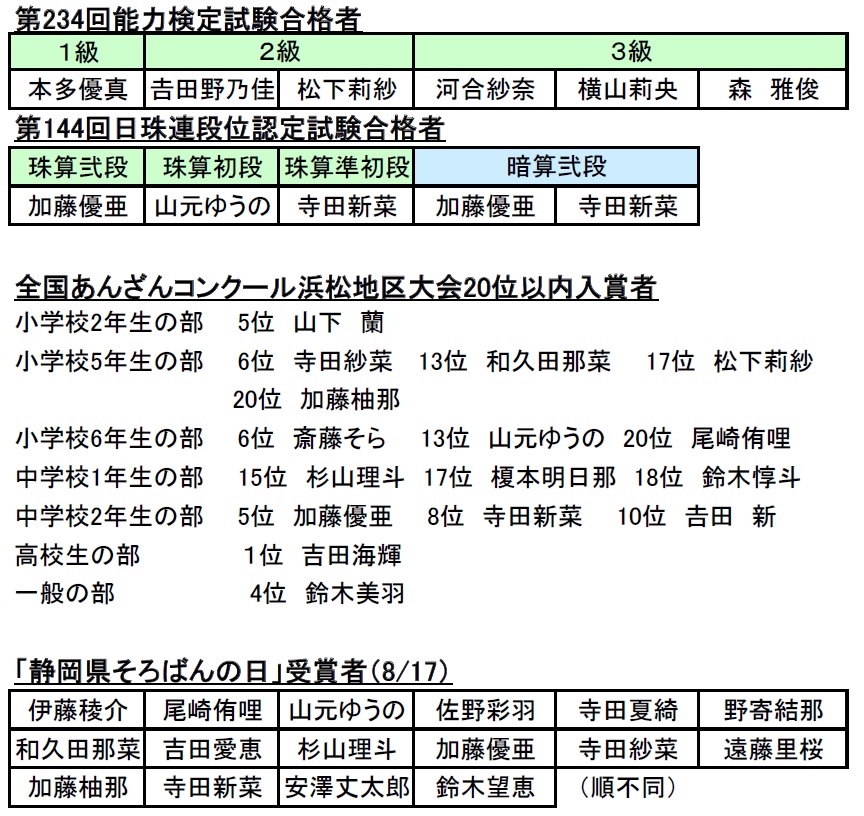 第234回能力検定試験合格者

| 1級 | 2級 | | 3級 | | |
|---|---|---|---|---|---|
| 本多優真 | 吉田野乃佳 | 松下莉紗 | 河合紗奈 | 横山莉央 | 森　雅俊 |

第144回日珠連段位認定試験合格者

| 珠算弐段 | 珠算初段 | 珠算準初段 | 暗算弐段 | |
|---|---|---|---|---|
| 加藤優亜 | 山元ゆうの | 寺田新菜 | 加藤優亜 | 寺田新菜 |

全国あんざんコンクール浜松地区大会20位以内入賞者

小学校2年生の部　5位　山下　蘭
小学校5年生の部　6位　寺田紗菜　13位　和久田那菜　17位　松下莉紗　20位　加藤柚那
小学校6年生の部　6位　斎藤そら　13位　山元ゆうの　20位　尾崎侑哩
中学校1年生の部　15位　杉山理斗　17位　榎本明日那　18位　鈴木惇斗
中学校2年生の部　5位　加藤優亜　8位　寺田新菜　10位　吉田　新
高校生の部　1位　吉田海輝
一般の部　4位　鈴木美羽

「静岡県そろばんの日」受賞者(8/17)

| 伊藤稜介 | 尾崎侑哩 | 山元ゆうの | 佐野彩羽 | 寺田夏綺 | 野寄結那 |
|---|---|---|---|---|---|
| 和久田那菜 | 吉田愛恵 | 杉山理斗 | 加藤優亜 | 寺田紗菜 | 遠藤里桜 |
| 加藤柚那 | 寺田新菜 | 安澤丈太郎 | 鈴木望恵 | (順不同) | |